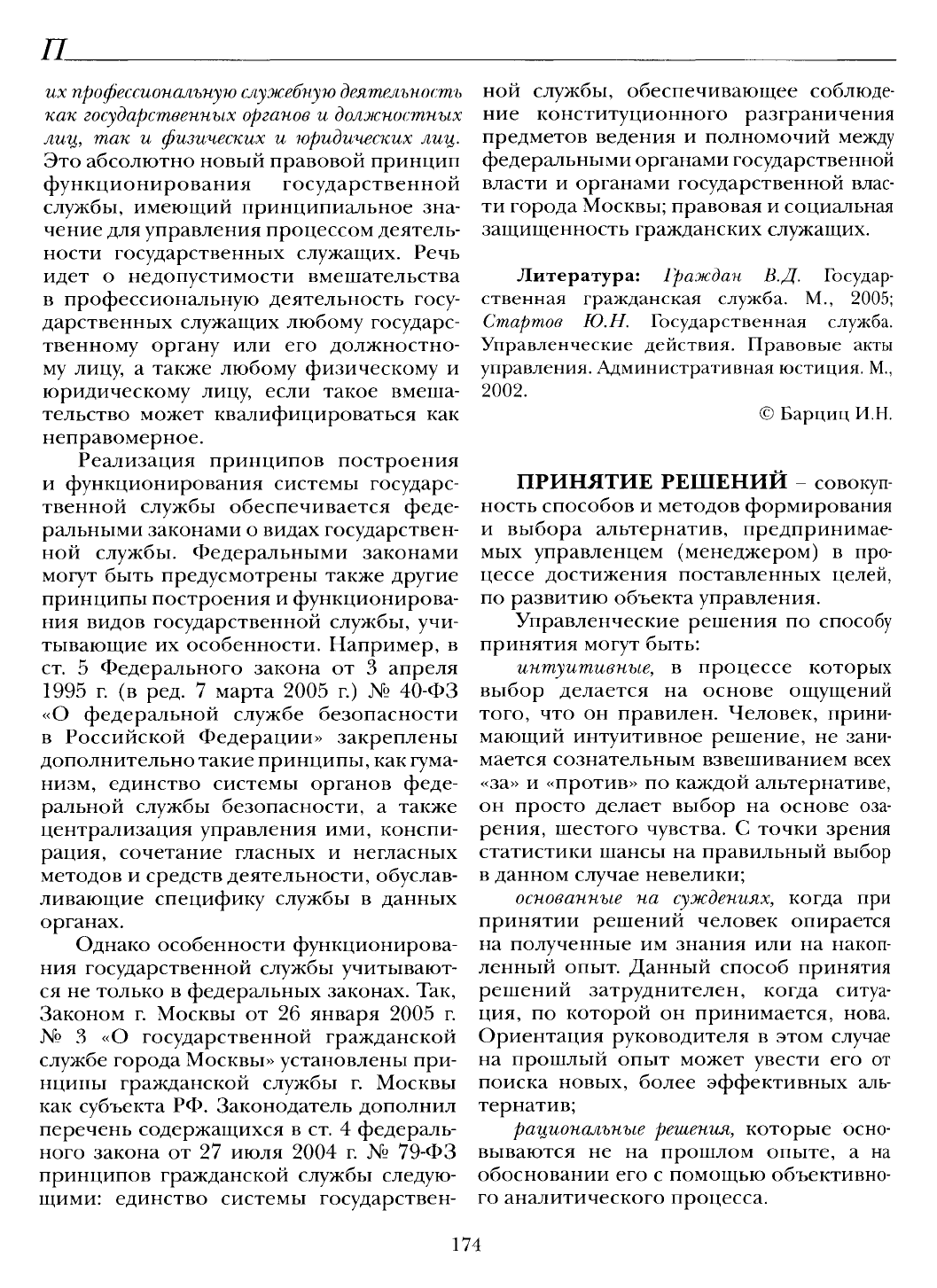 П

их профессиональную служебную деятельность как государственных органов и должностных лиц, так и физических и юридических лиц. Это абсолютно новый правовой принцип функционирования государственной службы, имеющий принципиальное значение для управления процессом деятельности государственных служащих. Речь идет о недопустимости вмешательства в профессиональную деятельность государственных служащих любому государственному органу или его должностному лицу, а также любому физическому и юридическому лицу, если такое вмешательство может квалифицироваться как неправомерное.

Реализация принципов построения и функционирования системы государственной службы обеспечивается федеральными законами о видах государственной службы. Федеральными законами могут быть предусмотрены также другие принципы построения и функционирования видов государственной службы, учитывающие их особенности. Например, в ст. 5 Федерального закона от 3 апреля 1995 г. (в ред. 7 марта 2005 г.) № 40-ФЗ «О федеральной службе безопасности в Российской Федерации» закреплены дополнительно такие принципы, как гуманизм, единство системы органов федеральной службы безопасности, а также централизация управления ими, конспирация, сочетание гласных и негласных методов и средств деятельности, обуславливающие специфику службы в данных органах.

Однако особенности функционирования государственной службы учитываются не только в федеральных законах. Так, Законом г. Москвы от 26 января 2005 г. № 3 «О государственной гражданской службе города Москвы» установлены принципы гражданской службы г. Москвы как субъекта РФ. Законодатель дополнил перечень содержащихся в ст. 4 федерального закона от 27 июля 2004 г. № 79-ФЗ принципов гражданской службы следующими: единство системы государственной службы, обеспечивающее соблюдение конституционного разграничения предметов ведения и полномочий между федеральными органами государственной власти и органами государственной власти города Москвы; правовая и социальная защищенность гражданских служащих.

Литература: Граждан В.Д. Государственная гражданская служба. М., 2005; Стартов Ю.Н. Государственная служба. Управленческие действия. Правовые акты управления. Административная юстиция. М., 2002.

© Барциц И.Н.

ПРИНЯТИЕ РЕШЕНИЙ – совокупность способов и методов формирования и выбора альтернатив, предпринимаемых управленцем (менеджером) в процессе достижения поставленных целей, по развитию объекта управления.

Управленческие решения по способу принятия могут быть:

интуитивные, в процессе которых выбор делается на основе ощущений того, что он правилен. Человек, принимающий интуитивное решение, не занимается сознательным взвешиванием всех «за» и «против» по каждой альтернативе, он просто делает выбор на основе озарения, шестого чувства. С точки зрения статистики шансы на правильный выбор в данном случае невелики;

основанные на суждениях, когда при принятии решений человек опирается на полученные им знания или на накопленный опыт. Данный способ принятия решений затруднителен, когда ситуация, по которой он принимается, нова. Ориентация руководителя в этом случае на прошлый опыт может увести его от поиска новых, более эффективных альтернатив;

рациональные решения, которые основываются не на прошлом опыте, а на обосновании его с помощью объективного аналитического процесса.

174